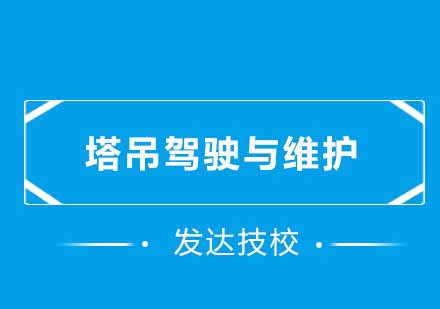 塔吊驾驶与维护

发达技校